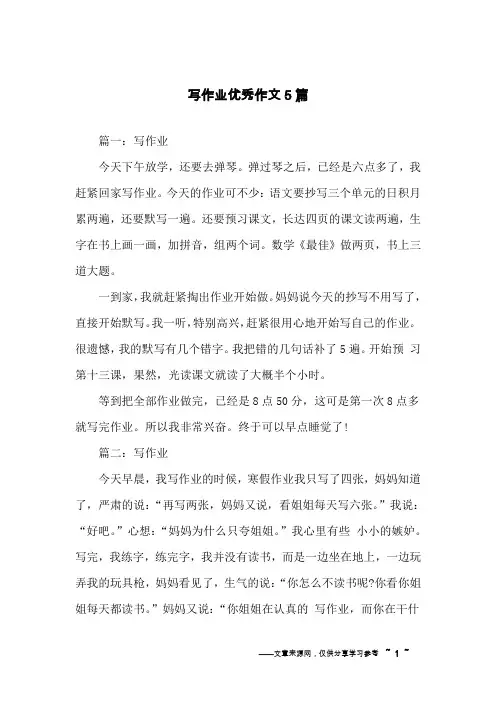 写作业优秀作文5篇

篇一：写作业

今天下午放学，还要去弹琴。弹过琴之后，已经是六点多了，我赶紧回家写作业。今天的作业可不少：语文要抄写三个单元的日积月累两遍，还要默写一遍。还要预习课文，长达四页的课文读两遍，生字在书上画一画，加拼音，组两个词。数学《最佳》做两页，书上三道大题。

一到家，我就赶紧掏出作业开始做。妈妈说今天的抄写不用写了，直接开始默写。我一听，特别高兴，赶紧很用心地开始写自己的作业。很遗憾，我的默写有几个错字。我把错的几句话补了5遍。开始预 习第十三课，果然，光读课文就读了大概半个小时。

等到把全部作业做完，已经是8点50分，这可是第一次8点多就写完作业。所以我非常兴奋。终于可以早点睡觉了！

篇二：写作业

今天早晨，我写作业的时候，寒假作业我只写了四张，妈妈知道了，严肃的说：“再写两张，妈妈又说，看姐姐每天写六张。”我说：“好吧。”心想：“妈妈为什么只夸姐姐。”我心里有些 小小的嫉妒。写完，我练字，练完字，我并没有读书，而是一边坐在地上，一边玩弄我的玩具枪，妈妈看见了，生气的说：“你怎么不读书呢?你看你姐姐每天都读书。”妈妈又说：“你姐姐在认真的 写作业，而你在干什

——文章来源网，仅供分享学习参考 ~ 1 ~